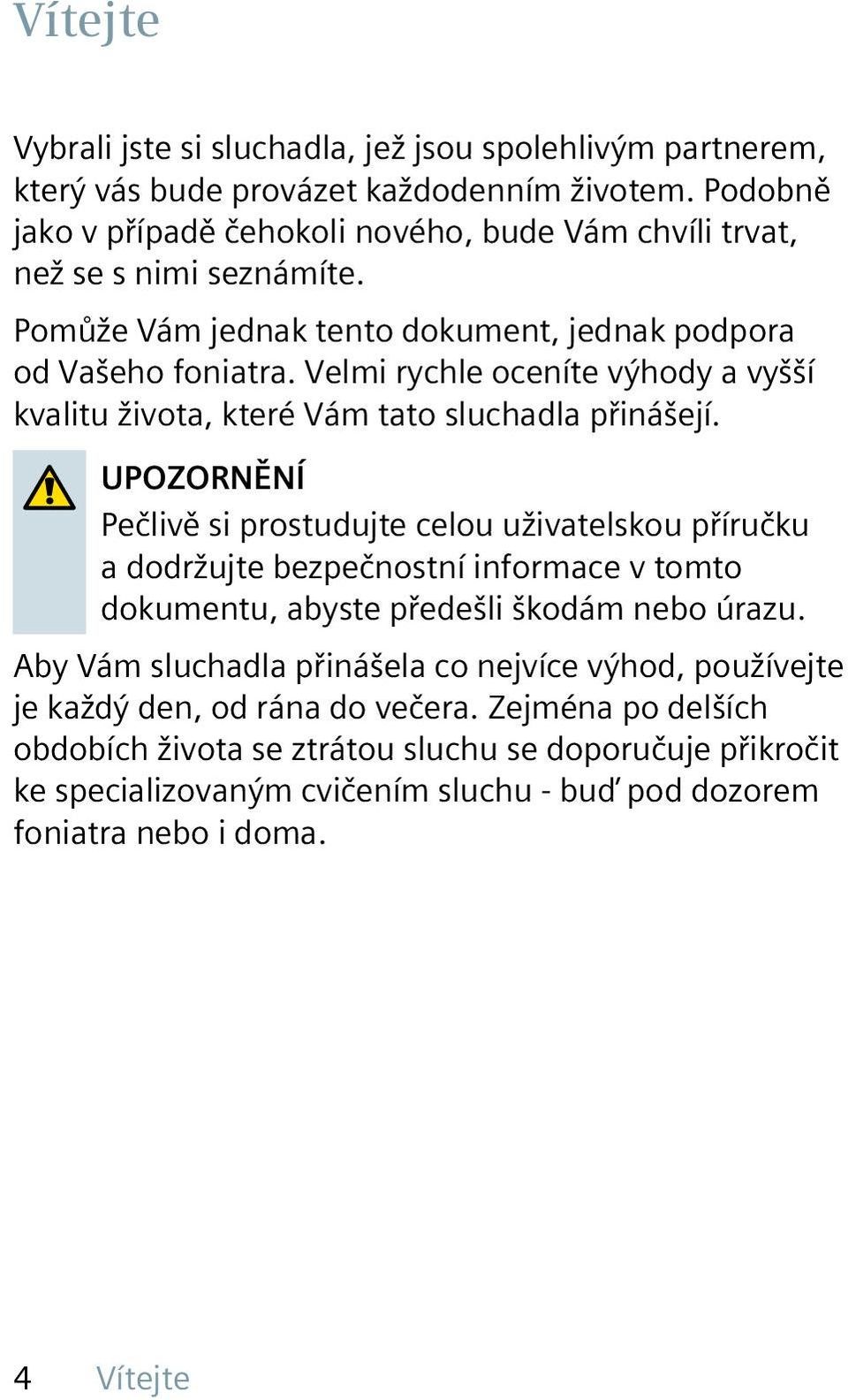 Vítejte

Vybrali jste si sluchadla, jež jsou spolehlivým partnerem, který vás bude provázet každodenním životem. Podobně jako v případě čehokoli nového, bude Vám chvíli trvat, než se s nimi seznámíte.

Pomůže Vám jednak tento dokument, jednak podpora od Vašeho foniatra. Velmi rychle oceníte výhody a vyšší kvalitu života, které Vám tato sluchadla přinášejí.

UPOZORNĚNÍ

Pečlivě si prostudujte celou uživatelskou příručku a dodržujte bezpečnostní informace v tomto dokumentu, abyste předešli škodám nebo úrazu.

Aby Vám sluchadla přinášela co nejvíce výhod, používejte je každý den, od rána do večera. Zejména po delších obdobích života se ztrátou sluchu se doporučuje přikročit ke specializovaným cvičením sluchu - buď pod dozorem foniatra nebo i doma.

4 Vítejte